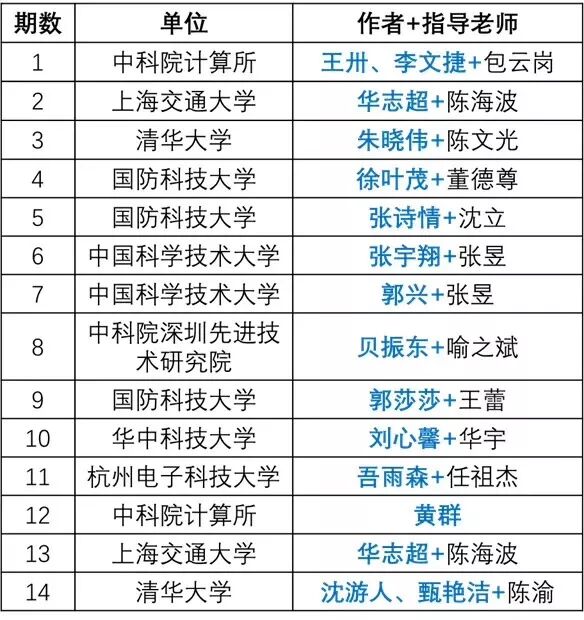 | 期数 | 单位 | 作者+指导老师 |
|---|---|---|
| 1 | 中科院计算所 | 王卅、李文捷+包云岗 |
| 2 | 上海交通大学 | 华志超+陈海波 |
| 3 | 清华大学 | 朱晓伟+陈文光 |
| 4 | 国防科技大学 | 徐叶茂+董德尊 |
| 5 | 国防科技大学 | 张诗情+沈立 |
| 6 | 中国科学技术大学 | 张宇翔+张昱 |
| 7 | 中国科学技术大学 | 郭兴+张昱 |
| 8 | 中科院深圳先进技术研究院 | 贝振东+喻之斌 |
| 9 | 国防科技大学 | 郭莎莎+王蕾 |
| 10 | 华中科技大学 | 刘心馨+华宇 |
| 11 | 杭州电子科技大学 | 吾雨森+任祖杰 |
| 12 | 中科院计算所 | 黄群 |
| 13 | 上海交通大学 | 华志超+陈海波 |
| 14 | 清华大学 | 沈游人、甄艳洁+陈渝 |